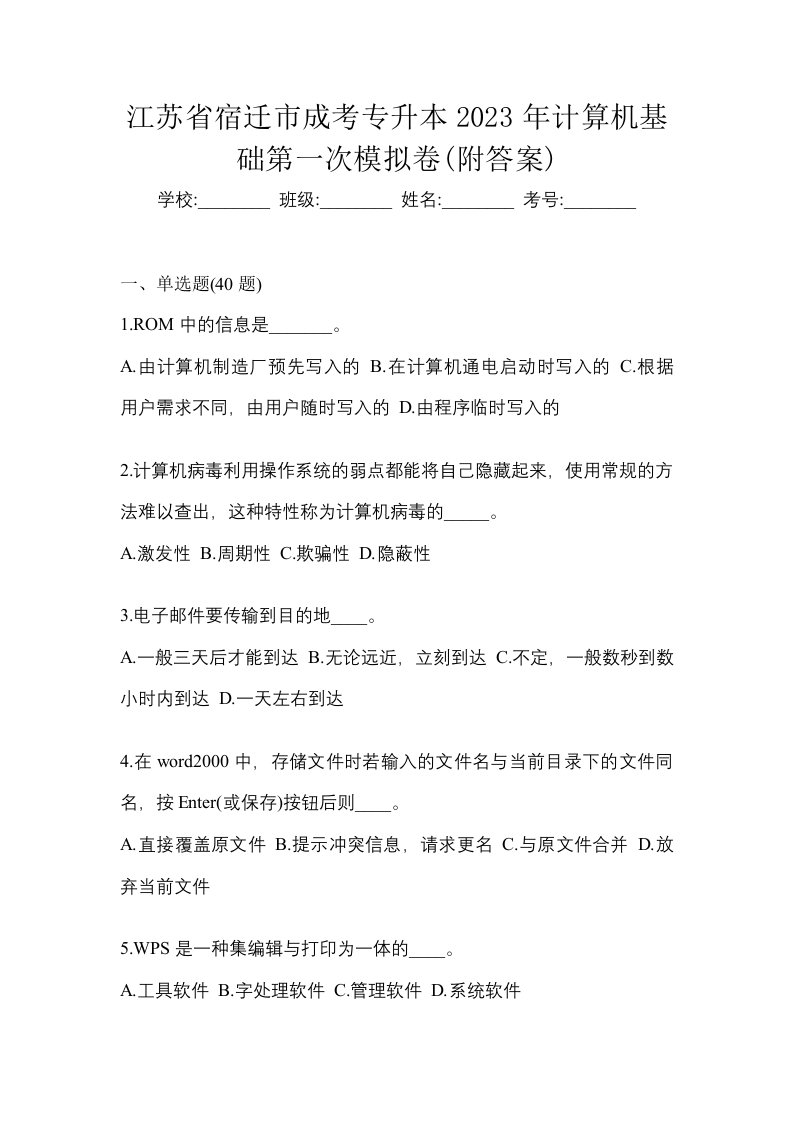 江苏省宿迁市成考专升本 2023 年计算机基础第一次模拟卷(附答案)

学校:________ 班级:________ 姓名:________ 考号:________

一、单选题(40 题)

1.ROM 中的信息是_______。

A.由计算机制造厂预先写入的 B.在计算机通电启动时写入的 C.根据用户需求不同，由用户随时写入的 D.由程序临时写入的

2.计算机病毒利用操作系统的弱点都能将自己隐藏起来，使用常规的方法难以查出，这种特性称为计算机病毒的_____。

A.激发性 B.周期性 C.欺骗性 D.隐蔽性

3.电子邮件要传输到目的地____。

A.一般三天后才能到达 B.无论远近，立刻到达 C.不定，一般数秒到数小时内到达 D.一天左右到达

4.在 word2000 中，存储文件时若输入的文件名与当前目录下的文件同名，按 Enter(或保存)按钮后则____。

A.直接覆盖原文件 B.提示冲突信息，请求更名 C.与原文件合并 D.放弃当前文件

5.WPS 是一种集编辑与打印为一体的____。

A.工具软件 B.字处理软件 C.管理软件 D.系统软件